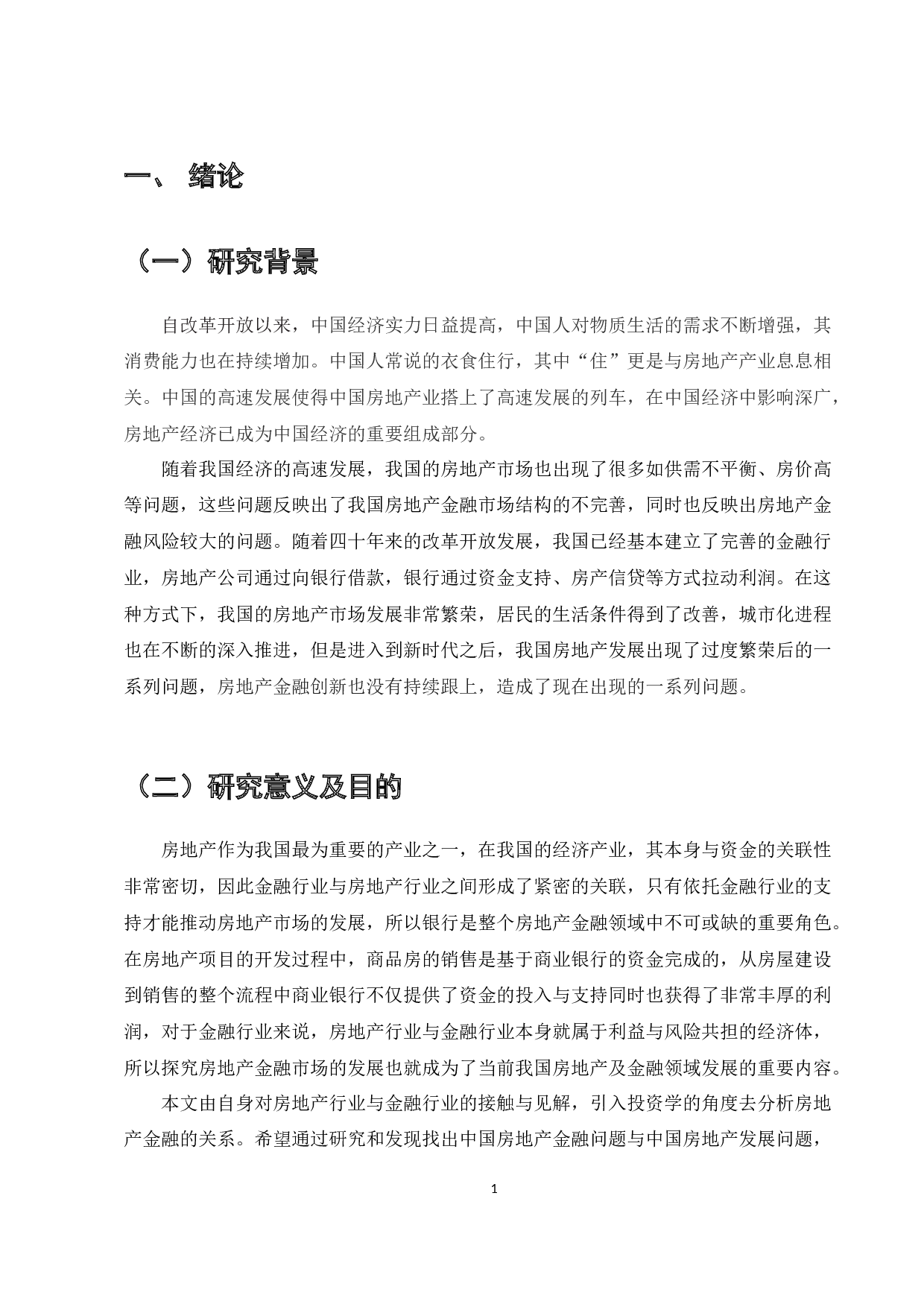 一、 绪论

（一）研究背景

自改革开放以来，中国经济实力日益提高，中国人对物质生活的需求不断增强，其消费能力也在持续增加。中国人常说的衣食住行，其中“住”更是与房地产产业息息相关。中国的高速发展使得中国房地产业搭上了高速发展的列车，在中国经济中影响深广，房地产经济已成为中国经济的重要组成部分。

随着我国经济的高速发展，我国的房地产市场也出现了很多如供需不平衡、房价高等问题，这些问题反映出了我国房地产金融市场结构的不完善，同时也反映出房地产金融风险较大的问题。随着四十年来的改革开放发展，我国已经基本建立了完善的金融行业，房地产公司通过向银行借款，银行通过资金支持、房产信贷等方式拉动利润。在这种方式下，我国的房地产市场发展非常繁荣，居民的生活条件得到了改善，城市化进程也在不断的深入推进，但是进入到新时代之后，我国房地产发展出现了过度繁荣后的一系列问题，房地产金融创新也没有持续跟上，造成了现在出现的一系列问题。

（二）研究意义及目的

房地产作为我国最为重要的产业之一，在我国的经济产业，其本身与资金的关联性非常密切，因此金融行业与房地产行业之间形成了紧密的关联，只有依托金融行业的支持才能推动房地产市场的发展，所以银行是整个房地产金融领域中不可或缺的重要角色。在房地产项目的开发过程中，商品房的销售是基于商业银行的资金完成的，从房屋建设到销售的整个流程中商业银行不仅提供了资金的投入与支持同时也获得了非常丰厚的利润，对于金融行业来说，房地产行业与金融行业本身就属于利益与风险共担的经济体，所以探究房地产金融市场的发展也就成为了当前我国房地产及金融领域发展的重要内容。

本文由自身对房地产行业与金融行业的接触与见解，引入投资学的角度去分析房地产金融的关系。希望通过研究和发现找出中国房地产金融问题与中国房地产发展问题，

1